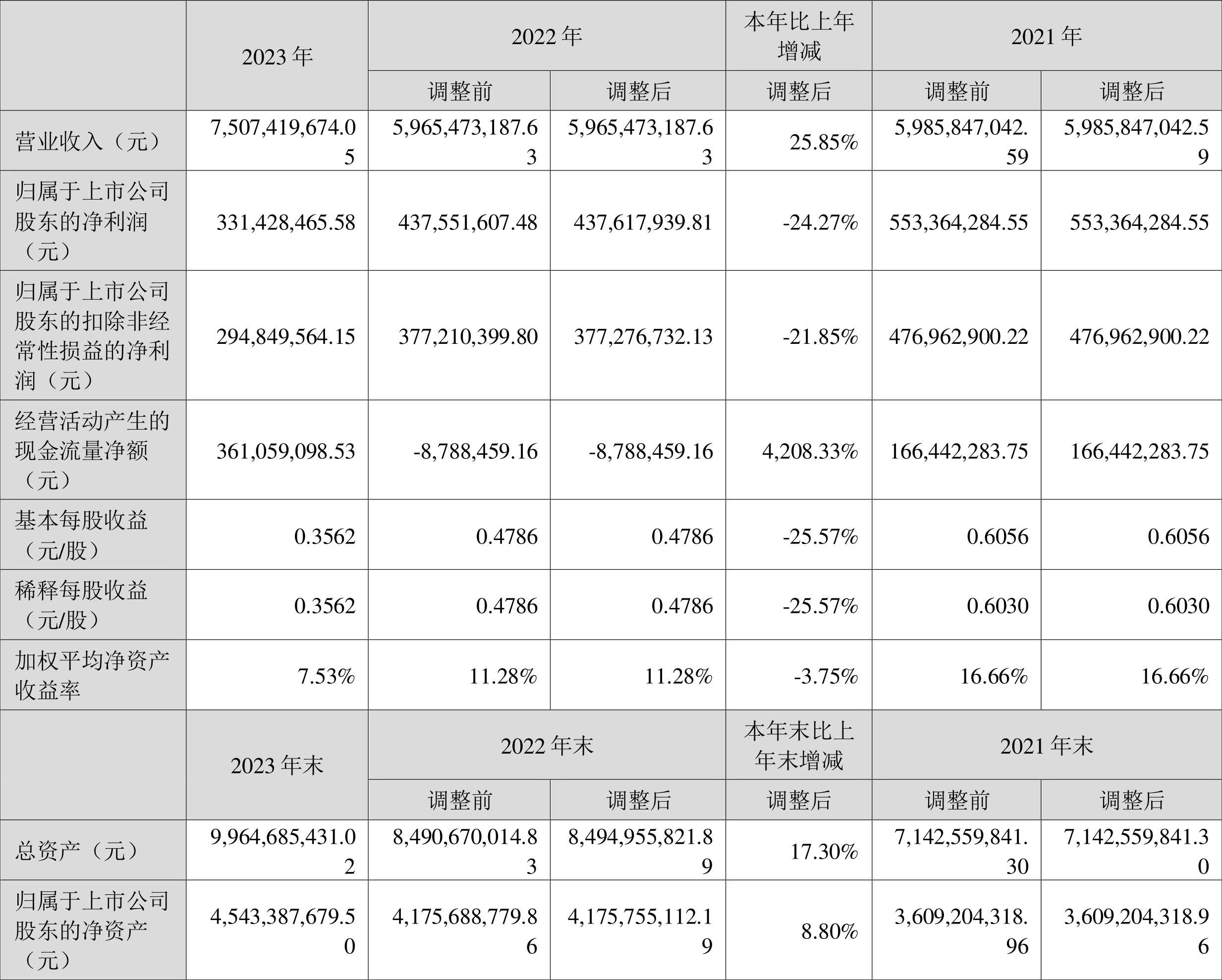 |  | 2023 年 | 2022 年 |  | 本年比上年增减 | 2021 年 |  |
|---|---|---|---|---|---|---|
|  |  | 调整前 | 调整后 | 调整后 | 调整前 | 调整后 |
| 营业收入（元） | 7,507,419,674.05 | 5,965,473,187.63 | 5,965,473,187.63 | 25.85% | 5,985,847,042.59 | 5,985,847,042.59 |
| 归属于上市公司股东的净利润（元） | 331,428,465.58 | 437,551,607.48 | 437,617,939.81 | -24.27% | 553,364,284.55 | 553,364,284.55 |
| 归属于上市公司股东的扣除非经常性损益的净利润（元） | 294,849,564.15 | 377,210,399.80 | 377,276,732.13 | -21.85% | 476,962,900.22 | 476,962,900.22 |
| 经营活动产生的现金流量净额（元） | 361,059,098.53 | -8,788,459.16 | -8,788,459.16 | 4,208.33% | 166,442,283.75 | 166,442,283.75 |
| 基本每股收益（元/股） | 0.3562 | 0.4786 | 0.4786 | -25.57% | 0.6056 | 0.6056 |
| 稀释每股收益（元/股） | 0.3562 | 0.4786 | 0.4786 | -25.57% | 0.6030 | 0.6030 |
| 加权平均净资产收益率 | 7.53% | 11.28% | 11.28% | -3.75% | 16.66% | 16.66% |
|  | 2023 年末 | 2022 年末 |  | 本年末比上年末增减 | 2021 年末 |  |
|  |  | 调整前 | 调整后 | 调整后 | 调整前 | 调整后 |
| 总资产（元） | 9,964,685,431.02 | 8,490,670,014.83 | 8,494,955,821.89 | 17.30% | 7,142,559,841.30 | 7,142,559,841.30 |
| 归属于上市公司股东的净资产（元） | 4,543,387,679.50 | 4,175,688,779.86 | 4,175,755,112.19 | 8.80% | 3,609,204,318.96 | 3,609,204,318.96 |